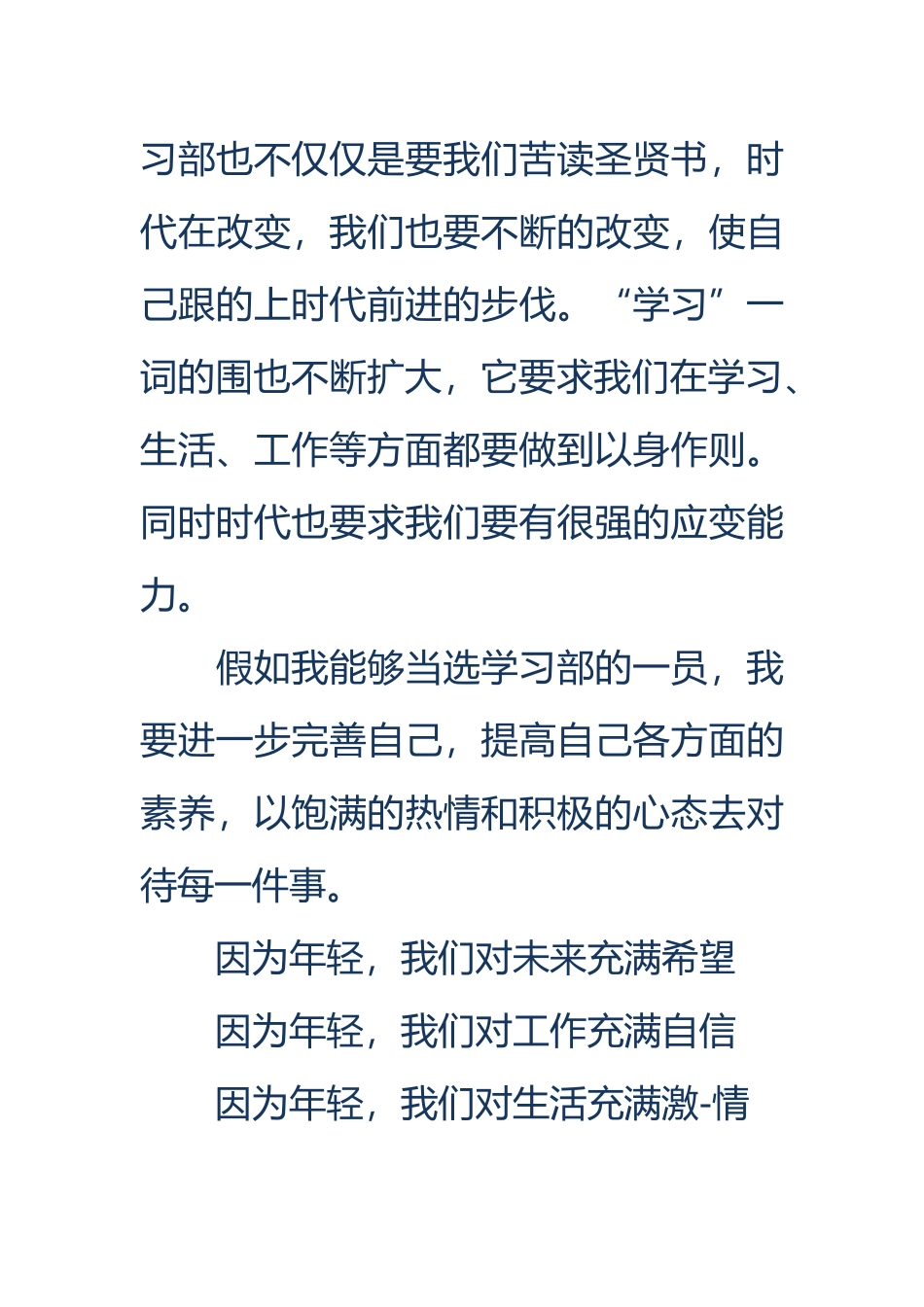 习部也不仅仅是要我们苦读圣贤书，时代在改变，我们也要不断的改变，使自己跟的上时代前进的步伐。“学习”一词的围也不断扩大，它要求我们在学习、生活、工作等方面都要做到以身作则。同时时代也要求我们要有很强的应变能力。

假如我能够当选学习部的一员，我要进一步完善自己，提高自己各方面的素养，以饱满的热情和积极的心态去对待每一件事。

因为年轻，我们对未来充满希望

因为年轻，我们对工作充满自信

因为年轻，我们对生活充满激-情